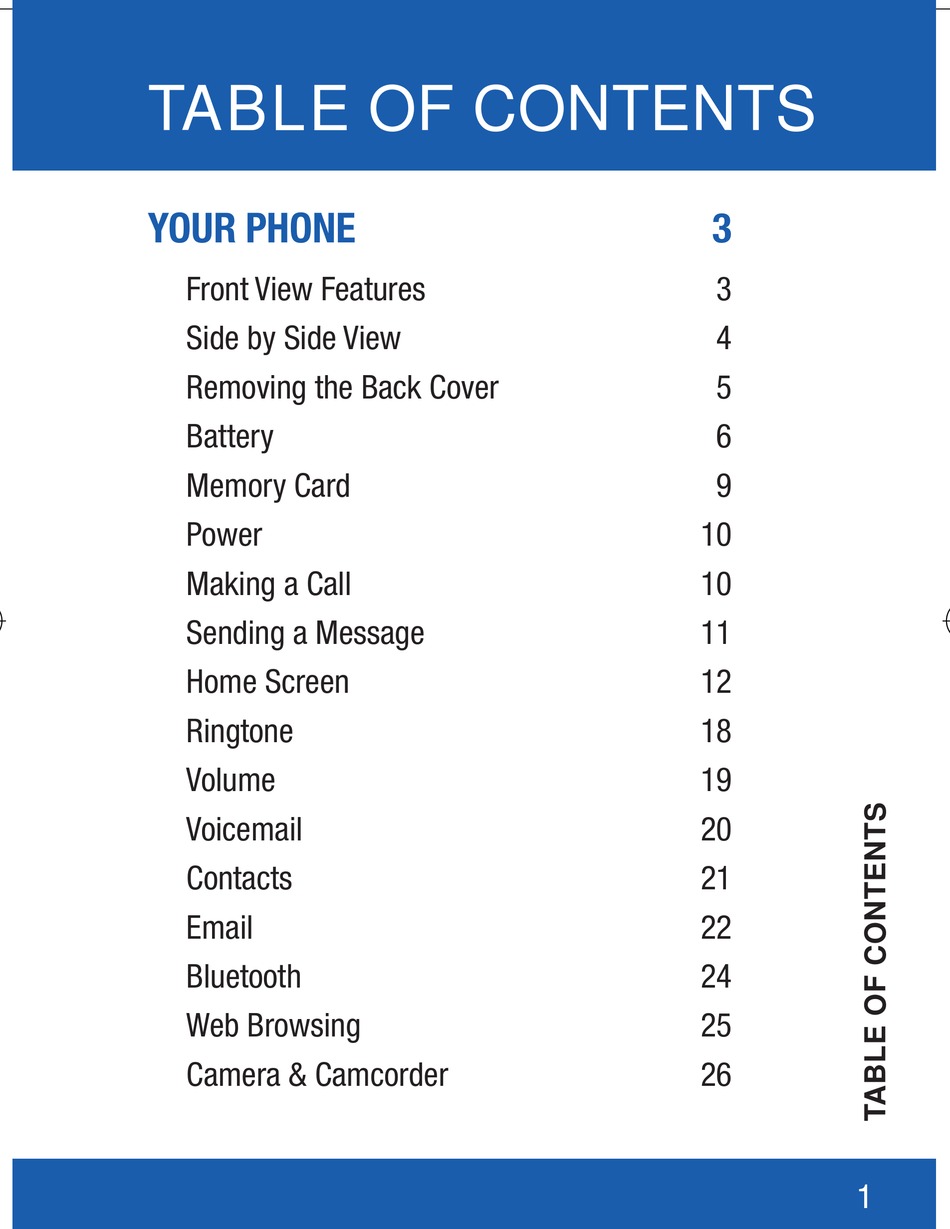 TABLE OF CONTENTS

YOUR PHONE 3

Front View Features 3
Side by Side View 4
Removing the Back Cover 5
Battery 6
Memory Card 9
Power 10
Making a Call 10
Sending a Message 11
Home Screen 12
Ringtone 18
Volume 19
Voicemail 20
Contacts 21
Email 22
Bluetooth 24
Web Browsing 25
Camera & Camcorder 26

TABLE OF CONTENTS

1